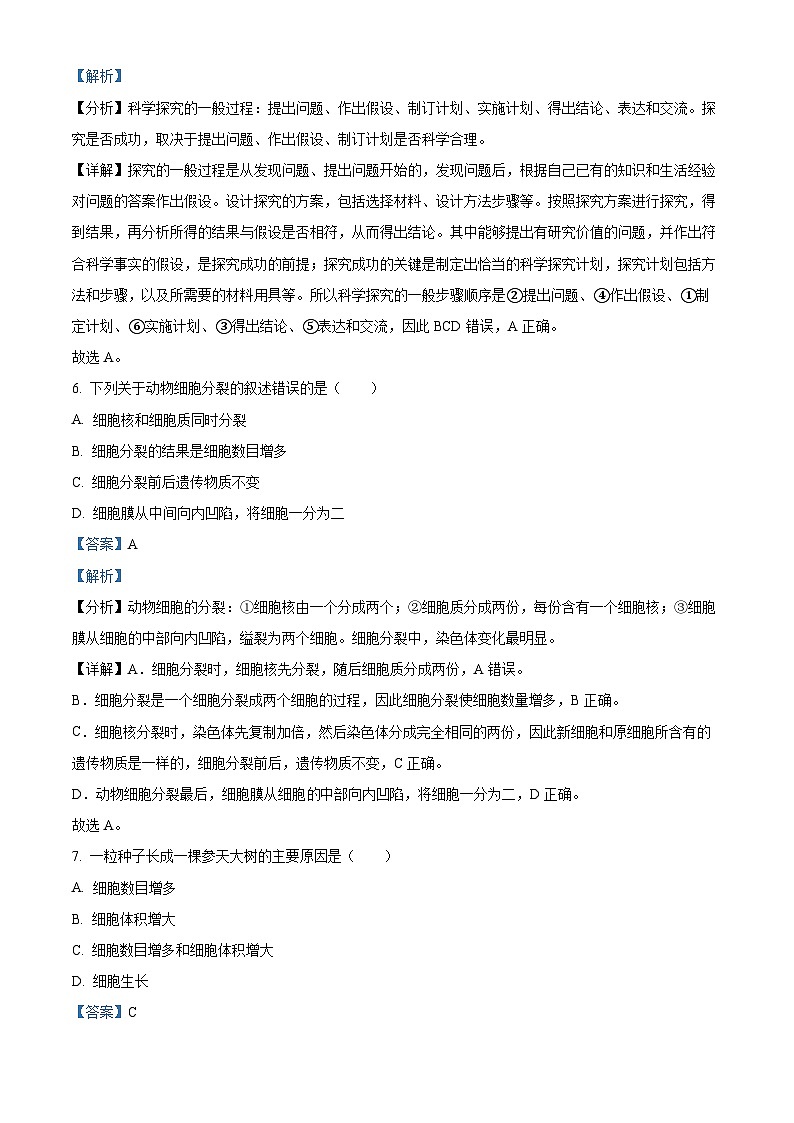 【解析】

【分析】科学探究的一般过程：提出问题、作出假设、制订计划、实施计划、得出结论、表达和交流。探究是否成功，取决于提出问题、作出假设、制订计划是否科学合理。

【详解】探究的一般过程是从发现问题、提出问题开始的，发现问题后，根据自己已有的知识和生活经验对问题的答案作出假设。设计探究的方案，包括选择材料、设计方法步骤等。按照探究方案进行探究，得到结果，再分析所得的结果与假设是否相符，从而得出结论。其中能够提出有研究价值的问题，并作出符合科学事实的假设，是探究成功的前提；探究成功的关键是制定出恰当的科学探究计划，探究计划包括方法和步骤，以及所需要的材料用具等。所以科学探究的一般步骤顺序是②提出问题、④作出假设、①制定计划、⑥实施计划、③得出结论、⑤表达和交流，因此 BCD 错误，A 正确。

故选 A。

6. 下列关于动物细胞分裂的叙述错误的是（　　）

A. 细胞核和细胞质同时分裂

B. 细胞分裂的结果是细胞数目增多

C. 细胞分裂前后遗传物质不变

D. 细胞膜从中间向内凹陷，将细胞一分为二

【答案】A

【解析】

【分析】动物细胞的分裂：①细胞核由一个分成两个；②细胞质分成两份，每份含有一个细胞核；③细胞膜从细胞的中部向内凹陷，缢裂为两个细胞。细胞分裂中，染色体变化最明显。

【详解】A．细胞分裂时，细胞核先分裂，随后细胞质分成两份，A 错误。

B．细胞分裂是一个细胞分裂成两个细胞的过程，因此细胞分裂使细胞数量增多，B 正确。

C．细胞核分裂时，染色体先复制加倍，然后染色体分成完全相同的两份，因此新细胞和原细胞所含有的遗传物质是一样的，细胞分裂前后，遗传物质不变，C 正确。

D．动物细胞分裂最后，细胞膜从细胞的中部向内凹陷，将细胞一分为二，D 正确。

故选 A。

7. 一粒种子长成一棵参天大树的主要原因是（　　）

A. 细胞数目增多

B. 细胞体积增大

C. 细胞数目增多和细胞体积增大

D. 细胞生长

【答案】C